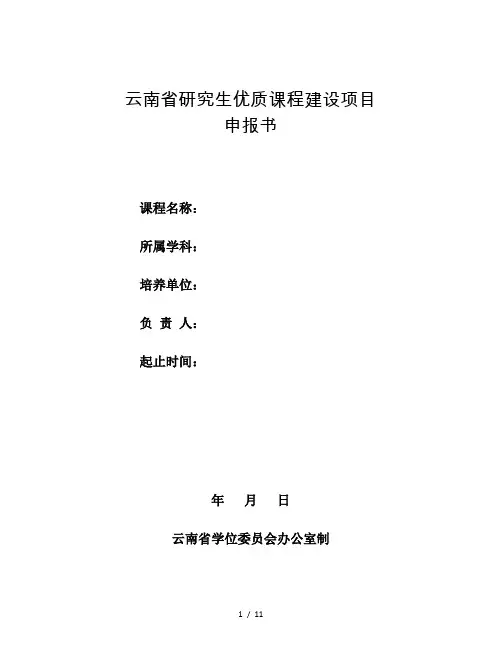 云南省研究生优质课程建设项目
申报书

课程名称：

所属学科：

培养单位：

负 责 人：

起止时间：

年 月 日

云南省学位委员会办公室制

1 / 11